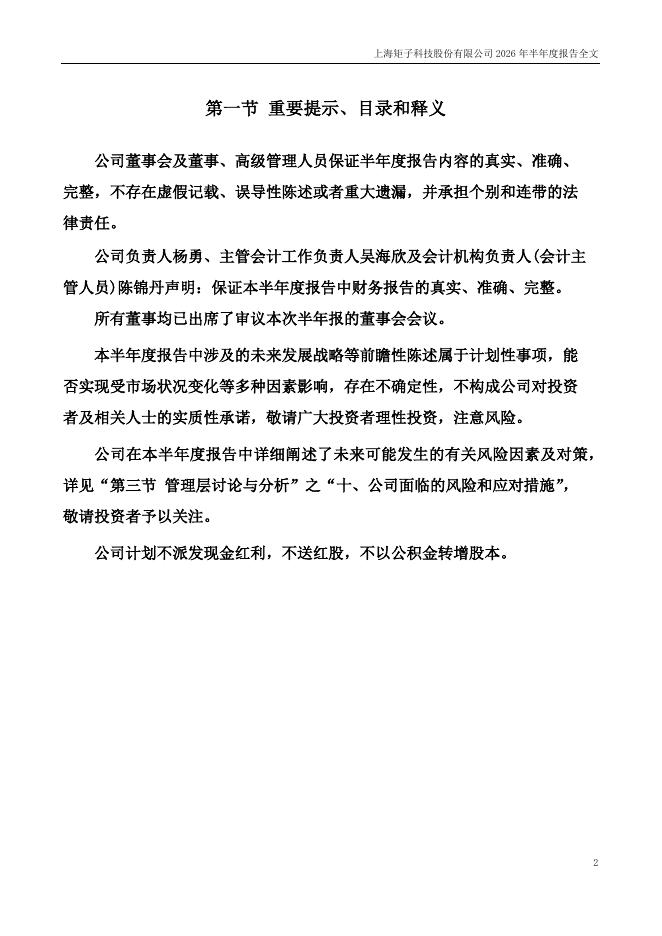 上海矩子科技股份有限公司 2026 年半年度报告全文

第一节 重要提示、目录和释义

公司董事会及董事、高级管理人员保证半年度报告内容的真实、准确、完整，不存在虚假记载、误导性陈述或者重大遗漏，并承担个别和连带的法律责任。

公司负责人杨勇、主管会计工作负责人吴海欣及会计机构负责人(会计主管人员)陈锦丹声明：保证本半年度报告中财务报告的真实、准确、完整。

所有董事均已出席了审议本次半年报的董事会会议。

本半年度报告中涉及的未来发展战略等前瞻性陈述属于计划性事项，能否实现受市场状况变化等多种因素影响，存在不确定性，不构成公司对投资者及相关人士的实质性承诺，敬请广大投资者理性投资，注意风险。

公司在本半年度报告中详细阐述了未来可能发生的有关风险因素及对策，详见“第三节 管理层讨论与分析”之“十、公司面临的风险和应对措施”，敬请投资者予以关注。

公司计划不派发现金红利，不送红股，不以公积金转增股本。

2